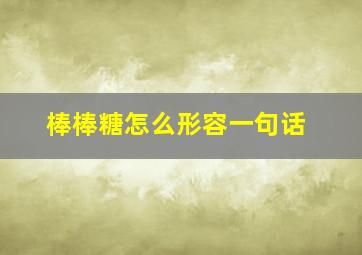 棒棒糖怎么形容一句话